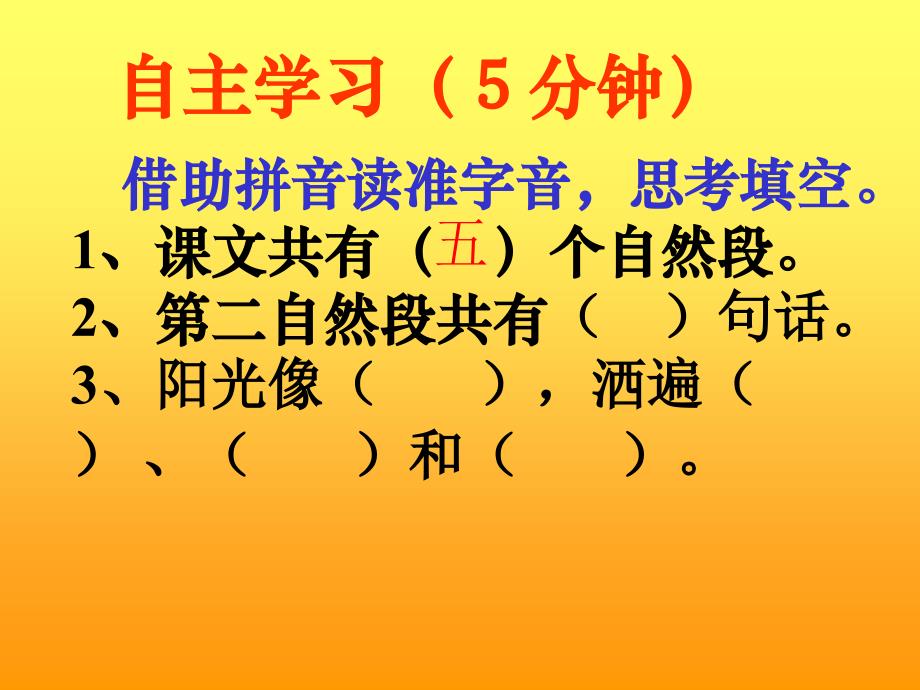 自主学习（5分钟）

借助拼音读准字音，思考填空。

1、课文共有（五）个自然段。

2、第二自然段共有（　）句话。

3、阳光像（　　），洒遍（　）、（　　）和（　　）。